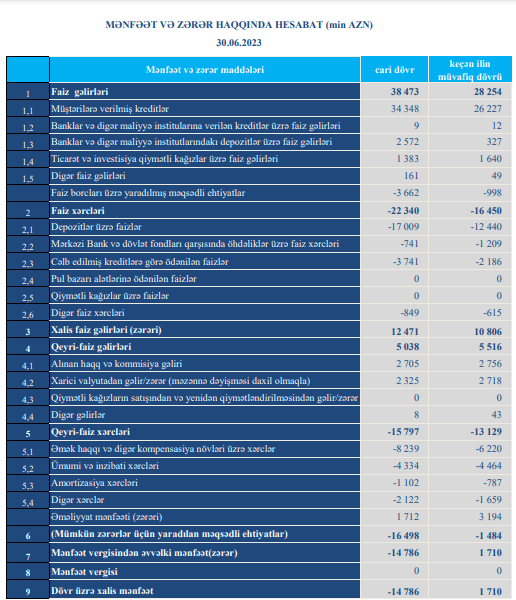 MƏNFƏƏT VƏ ZƏRƏR HAQQINDA HESABAT (min AZN)
30.06.2023

|  | Mənfəət və zərər maddələri | cari dövr | keçən ilin müvafiq dövrü |
|---|---|---|---|
| 1 | Faiz gəlirləri | 38 473 | 28 254 |
| 1,1 | Müştərilərə verilmiş kreditlər | 34 348 | 26 227 |
| 1,2 | Banklar və digər maliyyə institularına verilən kreditlər üzrə faiz gəlirləri | 9 | 12 |
| 1,3 | Banklar və digər maliyyə institutlarındakı depozitlər üzrə faiz gəlirləri | 2 572 | 327 |
| 1,4 | Ticarət və investisiya qiymətli kağızlar üzrə faiz gəlirləri | 1 383 | 1 640 |
| 1,5 | Digər faiz gəlirləri | 161 | 49 |
|  | Faiz borcları üzrə yaradılmış məqsədli ehtiyatlar | -3 662 | -998 |
| 2 | Faiz xərcləri | -22 340 | -16 450 |
| 2,1 | Depozitlər üzrə faizlər | -17 009 | -12 440 |
| 2,2 | Mərkəzi Bank və dövlət fondları qarşısında öhdəliklər üzrə faiz xərcləri | -741 | -1 209 |
| 2,3 | Cəlb edilmiş kreditlərə görə ödənilən faizlər | -3 741 | -2 186 |
| 2,4 | Pul bazarı alətlərinə ödənilən faizlər | 0 | 0 |
| 2,5 | Qiymətli kağızlar üzrə faizlər | 0 | 0 |
| 2,6 | Digər faiz xərcləri | -849 | -615 |
| 3 | Xalis faiz gəlirləri (zərəri) | 12 471 | 10 806 |
| 4 | Qeyri-faiz gəlirləri | 5 038 | 5 516 |
| 4,1 | Alınan haqq və kommisiya gəliri | 2 705 | 2 756 |
| 4,2 | Xarici valyutadan gəlir/zərər (məzənnə dəyişməsi daxil olmaqla) | 2 325 | 2 718 |
| 4,3 | Qiymətli kağızların satışından və yenidən qiymətləndirilməsindən gəlir/zərər | 0 | 0 |
| 4,4 | Digər gəlirlər | 8 | 43 |
| 5 | Qeyri-faiz xərcləri | -15 797 | -13 129 |
| 5,1 | Əmək haqqı və digər kompensasiya növləri üzrə xərclər | -8 239 | -6 220 |
| 5,2 | Ümumi və inzibati xərcləri | -4 334 | -4 464 |
| 5,3 | Amortizasiya xərcləri | -1 102 | -787 |
| 5,4 | Digər xərclər | -2 122 | -1 659 |
|  | Əməliyyat mənfəəti (zərəri) | 1 712 | 3 194 |
| 6 | (Mümkün zərərlər üçün yaradılan məqsədli ehtiyatlar) | -16 498 | -1 484 |
| 7 | Mənfəət vergisindən əvvəlki mənfəət(zərər) | -14 786 | 1 710 |
| 8 | Mənfəət vergisi | 0 | 0 |
| 9 | Dövr üzrə xalis mənfəət | -14 786 | 1 710 |